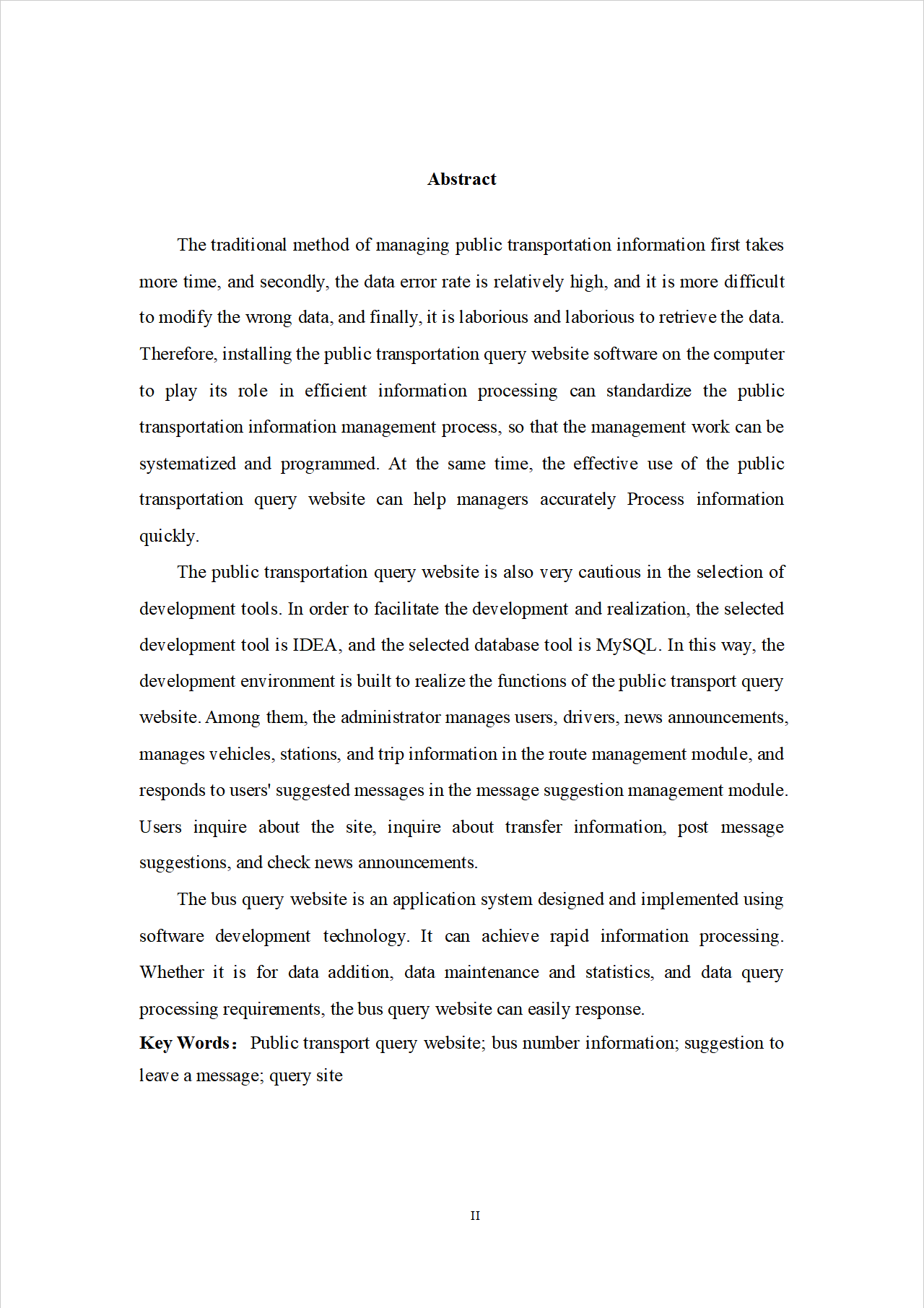 Abstract

The traditional method of managing public transportation information first takes more time, and secondly, the data error rate is relatively high, and it is more difficult to modify the wrong data, and finally, it is laborious and laborious to retrieve the data. Therefore, installing the public transportation query website software on the computer to play its role in efficient information processing can standardize the public transportation information management process, so that the management work can be systematized and programmed. At the same time, the effective use of the public transportation query website can help managers accurately Process information quickly.

The public transportation query website is also very cautious in the selection of development tools. In order to facilitate the development and realization, the selected development tool is IDEA, and the selected database tool is MySQL. In this way, the development environment is built to realize the functions of the public transport query website. Among them, the administrator manages users, drivers, news announcements, manages vehicles, stations, and trip information in the route management module, and responds to users' suggested messages in the message suggestion management module. Users inquire about the site, inquire about transfer information, post message suggestions, and check news announcements.

The bus query website is an application system designed and implemented using software development technology. It can achieve rapid information processing. Whether it is for data addition, data maintenance and statistics, and data query processing requirements, the bus query website can easily response.

Key Words： Public transport query website; bus number information; suggestion to leave a message; query site

II